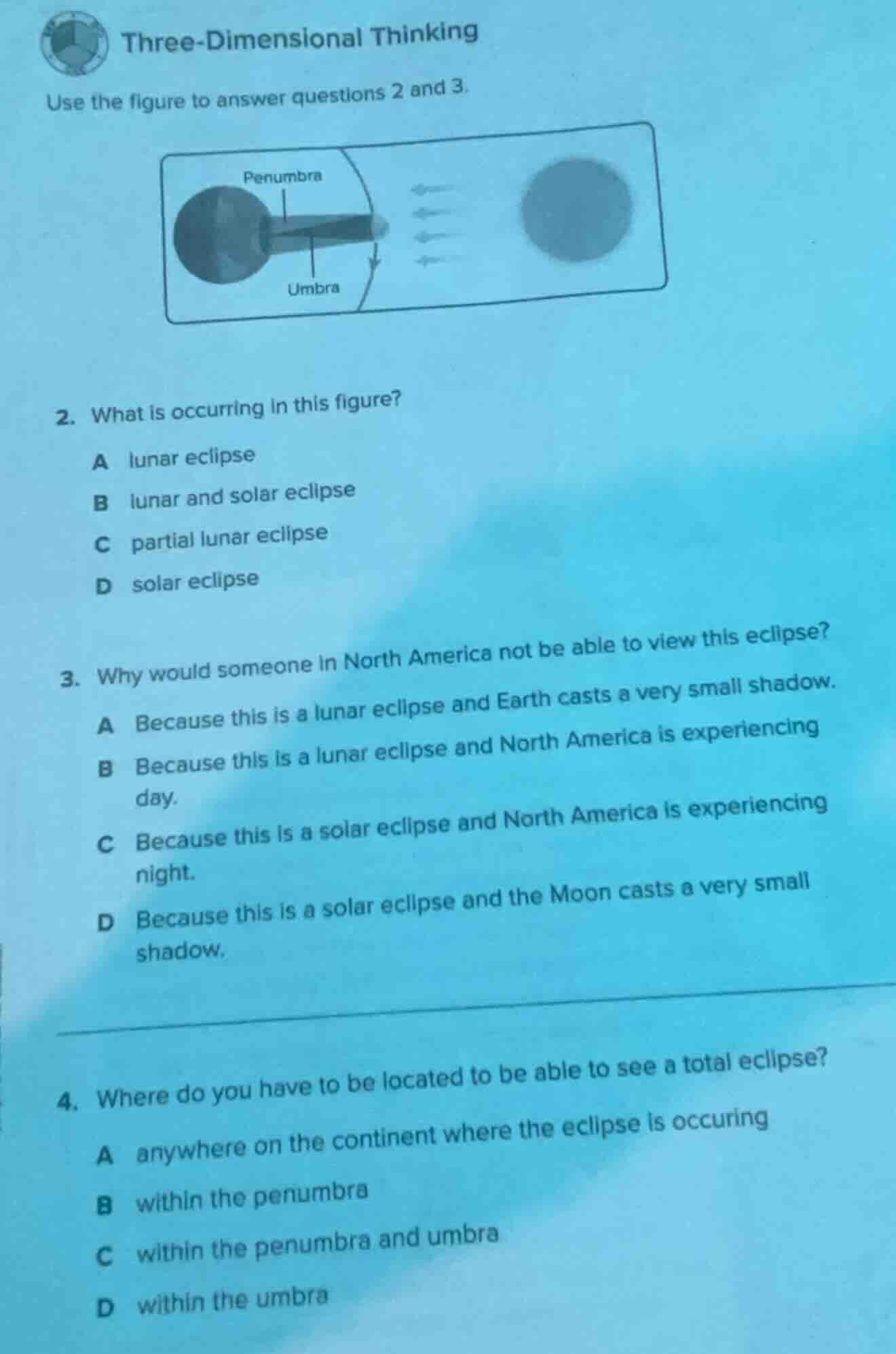 Three-Dimensional Thinking

Use the figure to answer questions 2 and 3.

Penumbra

Umbra

2. What is occurring in this figure?

A lunar eclipse

B lunar and solar eclipse

C partial lunar eclipse

D solar eclipse

3. Why would someone in North America not be able to view this eclipse?

A Because this is a lunar eclipse and Earth casts a very small shadow.

B Because this is a lunar eclipse and North America is experiencing day.

C Because this is a solar eclipse and North America is experiencing night.

D Because this is a solar eclipse and the Moon casts a very small shadow.

4. Where do you have to be located to be able to see a total eclipse?

A anywhere on the continent where the eclipse is occuring

B within the penumbra

C within the penumbra and umbra

D within the umbra